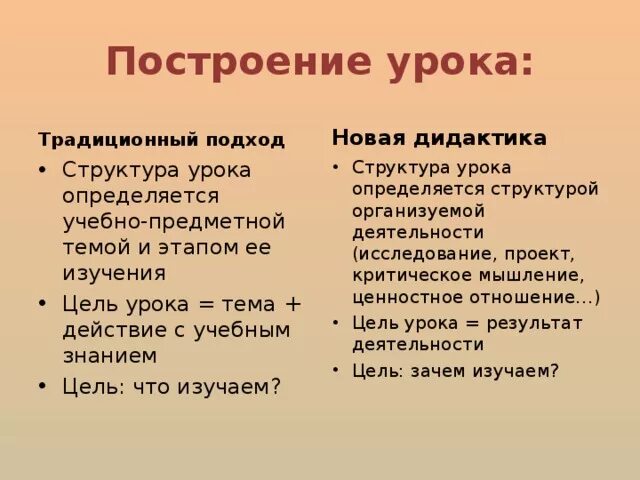 Построение урока:

Традиционный подход

• Структура урока определяется учебно-предметной темой и этапом ее изучения
• Цель урока = тема + действие с учебным знанием
• Цель: что изучаем?

Новая дидактика

• Структура урока определяется структурой организуемой деятельности (исследование, проект, критическое мышление, ценностное отношение…)
• Цель урока = результат деятельности
• Цель: зачем изучаем?